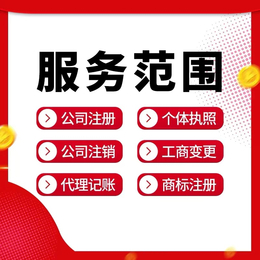 服务范围

公司注册

个体执照

公司注销

工商变更

代理记账

商标注册